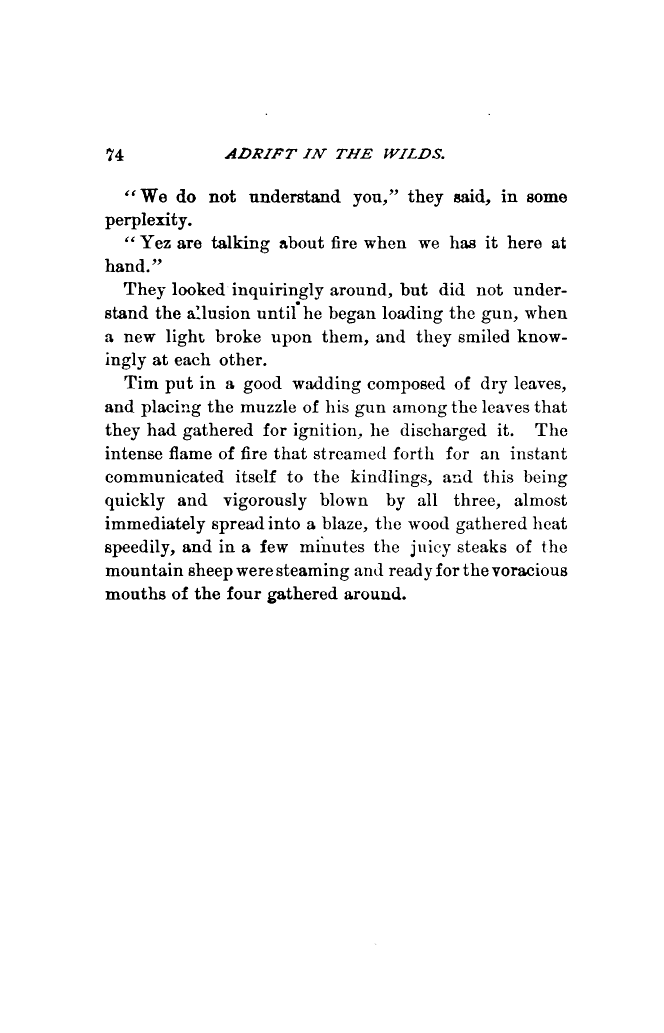 74 ADRIFT IN THE WILDS.

"We do not understand you," they said, in some perplexity.

"Yez are talking about fire when we has it here at hand."

They looked inquiringly around, but did not understand the allusion until he began loading the gun, when a new light broke upon them, and they smiled knowingly at each other.

Tim put in a good wadding composed of dry leaves, and placing the muzzle of his gun among the leaves that they had gathered for ignition, he discharged it. The intense flame of fire that streamed forth for an instant communicated itself to the kindlings, and this being quickly and vigorously blown by all three, almost immediately spread into a blaze, the wood gathered heat speedily, and in a few minutes the juicy steaks of the mountain sheep were steaming and ready for the voracious mouths of the four gathered around.